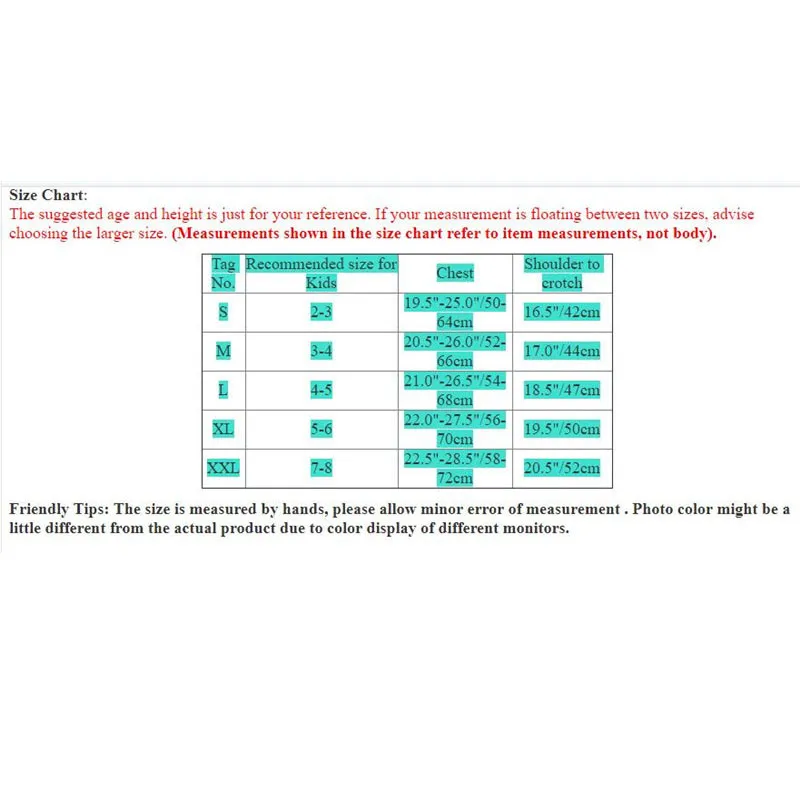 Size Chart:
The suggested age and height is just for your reference. If your measurement is floating between two sizes, advise choosing the larger size. (Measurements shown in the size chart refer to item measurements, not body).

| Tag No. | Recommended size for Kids | Chest | Shoulder to crotch |
|---|---|---|---|
| S | 2-3 | 19.5"-25.0"/50-64cm | 16.5"/42cm |
| M | 3-4 | 20.5"-26.0"/52-66cm | 17.0"/44cm |
| L | 4-5 | 21.0"-26.5"/54-68cm | 18.5"/47cm |
| XL | 5-6 | 22.0"-27.5"/56-70cm | 19.5"/50cm |
| XXL | 7-8 | 22.5"-28.5"/58-72cm | 20.5"/52cm |

Friendly Tips: The size is measured by hands, please allow minor error of measurement . Photo color might be a little different from the actual product due to color display of different monitors.